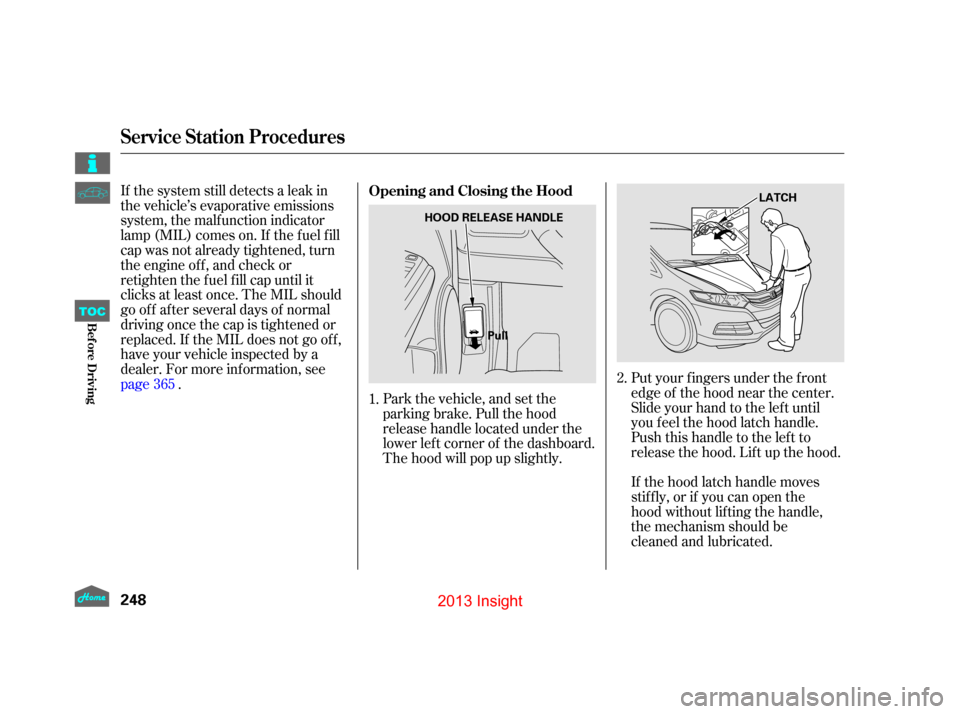 Service Station Procedures

TOC

Before Driving

If the system still detects a leak in the vehicle's evaporative emissions system, the malfunction indicator lamp (MIL) comes on. If the fuel fill cap was not already tightened, turn the engine off, and check or retighten the fuel fill cap until it clicks at least once. The MIL should go off after several days of normal driving once the cap is tightened or replaced. If the MIL does not go off, have your vehicle inspected by a dealer. For more information, see page 365 .

Opening and Closing the Hood

HOOD RELEASE HANDLE

Pull

1. Park the vehicle, and set the parking brake. Pull the hood release handle located under the lower left corner of the dashboard. The hood will pop up slightly.

LATCH

2. Put your fingers under the front edge of the hood near the center. Slide your hand to the left until you feel the hood latch handle. Push this handle to the left to release the hood. Lift up the hood.

If the hood latch handle moves stiffly, or if you can open the hood without lifting the handle, the mechanism should be cleaned and lubricated.

Home

248

2013 Insight

carmanualsonline.info